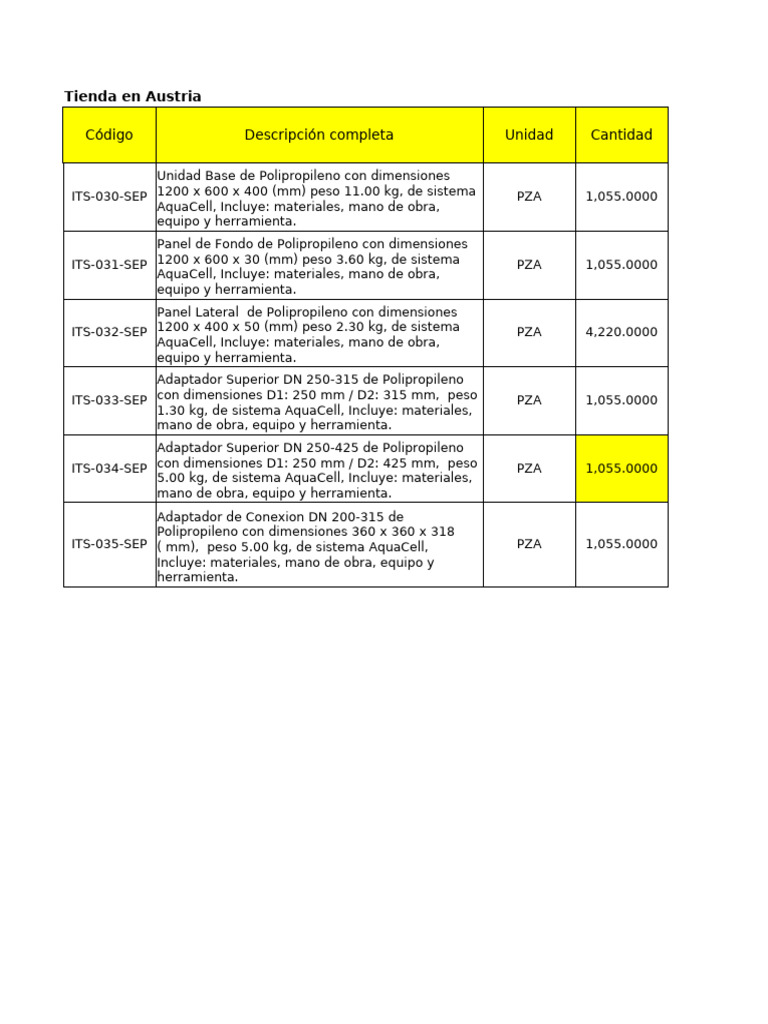 Tienda en Austria

| Código | Descripción completa | Unidad | Cantidad |
|---|---|---|---|
| ITS-030-SEP | Unidad Base de Polipropileno con dimensiones 1200 x 600 x 400 (mm) peso 11.00 kg, de sistema AquaCell, Incluye: materiales, mano de obra, equipo y herramienta. | PZA | 1,055.0000 |
| ITS-031-SEP | Panel de Fondo de Polipropileno con dimensiones 1200 x 600 x 30 (mm) peso 3.60 kg, de sistema AquaCell, Incluye: materiales, mano de obra, equipo y herramienta. | PZA | 1,055.0000 |
| ITS-032-SEP | Panel Lateral de Polipropileno con dimensiones 1200 x 400 x 50 (mm) peso 2.30 kg, de sistema AquaCell, Incluye: materiales, mano de obra, equipo y herramienta. | PZA | 4,220.0000 |
| ITS-033-SEP | Adaptador Superior DN 250-315 de Polipropileno con dimensiones D1: 250 mm / D2: 315 mm, peso 1.30 kg, de sistema AquaCell, Incluye: materiales, mano de obra, equipo y herramienta. | PZA | 1,055.0000 |
| ITS-034-SEP | Adaptador Superior DN 250-425 de Polipropileno con dimensiones D1: 250 mm / D2: 425 mm, peso 5.00 kg, de sistema AquaCell, Incluye: materiales, mano de obra, equipo y herramienta. | PZA | 1,055.0000 |
| ITS-035-SEP | Adaptador de Conexion DN 200-315 de Polipropileno con dimensiones 360 x 360 x 318 ( mm), peso 5.00 kg, de sistema AquaCell, Incluye: materiales, mano de obra, equipo y herramienta. | PZA | 1,055.0000 |